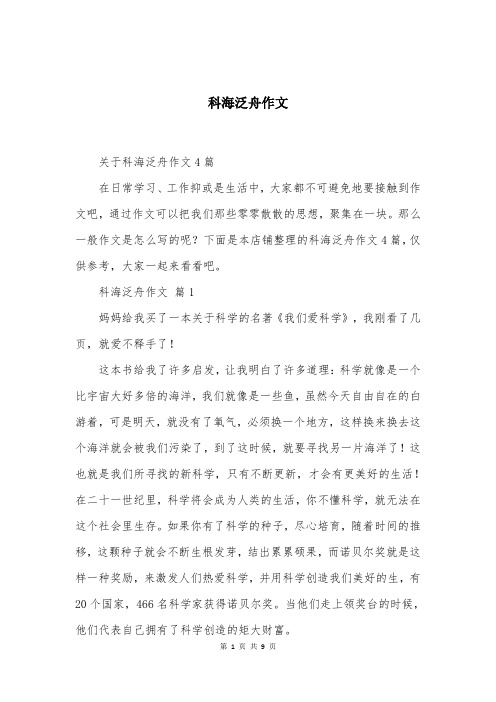 科海泛舟作文

关于科海泛舟作文4篇

在日常学习、工作抑或是生活中，大家都不可避免地要接触到作文吧，通过作文可以把我们那些零零散散的思想，聚集在一块。那么一般作文是怎么写的呢？下面是本店铺整理的科海泛舟作文4篇，仅供参考，大家一起来看看吧。

科海泛舟作文 篇1

妈妈给我买了一本关于科学的名著《我们爱科学》，我刚看了几页，就爱不释手了！

这本书给我了许多启发，让我明白了许多道理：科学就像是一个比宇宙大好多倍的海洋，我们就像是一些鱼，虽然今天自由自在的白游着，可是明天，就没有了氧气，必须换一个地方，这样换来换去这个海洋就会被我们污染了，到了这时候，就要寻找另一片海洋了！这也就是我们所寻找的新科学，只有不断更新，才会有更美好的生活！在二十一世纪里，科学将会成为人类的生活，你不懂科学，就无法在这个社会里生存。如果你有了科学的种子，尽心培育，随着时间的推移，这颗种子就会不断生根发芽，结出累累硕果，而诺贝尔奖就是这样一种奖励，来激发人们热爱科学，并用科学创造我们美好的生，有20个国家，466名科学家获得诺贝尔奖。当他们走上领奖台的时候，他们代表自己拥有了科学创造的矩大财富。

第 1 页 共 9 页